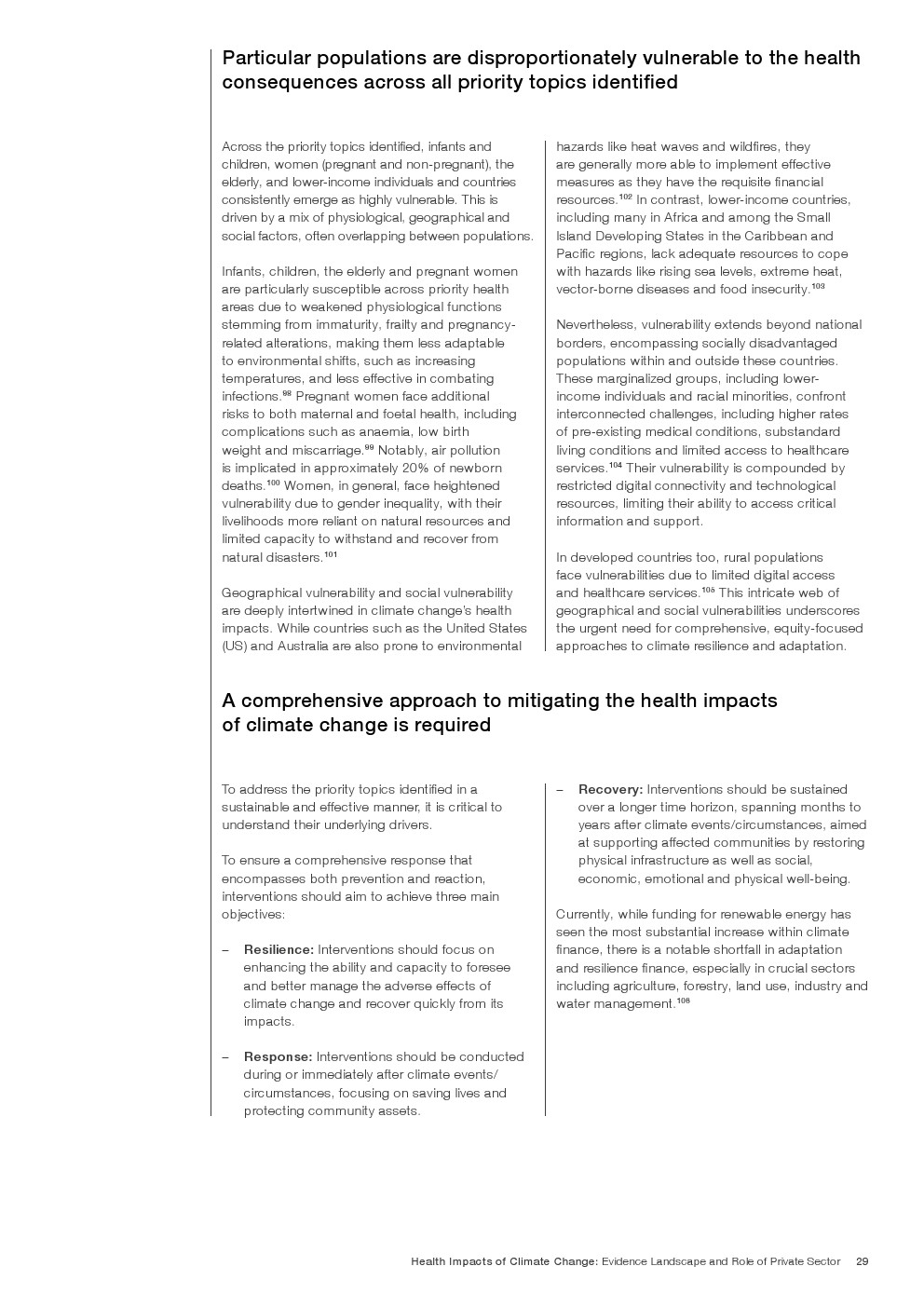 Particular populations are disproportionately vulnerable to the health consequences across all priority topics identified

Across the priority topics identified, infants and children, women (pregnant and non-pregnant), the elderly, and lower-income individuals and countries consistently emerge as highly vulnerable. This is driven by a mix of physiological, geographical and social factors, often overlapping between populations.

Infants, children, the elderly and pregnant women are particularly susceptible across priority health areas due to weakened physiological functions stemming from immaturity, frailty and pregnancy-related alterations, making them less adaptable to environmental shifts, such as increasing temperatures, and less effective in combating infections.$^{98}$ Pregnant women face additional risks to both maternal and foetal health, including complications such as anaemia, low birth weight and miscarriage.$^{99}$ Notably, air pollution is implicated in approximately 20% of newborn deaths.$^{100}$ Women, in general, face heightened vulnerability due to gender inequality, with their livelihoods more reliant on natural resources and limited capacity to withstand and recover from natural disasters.$^{101}$

Geographical vulnerability and social vulnerability are deeply intertwined in climate change's health impacts. While countries such as the United States (US) and Australia are also prone to environmental hazards like heat waves and wildfires, they are generally more able to implement effective measures as they have the requisite financial resources.$^{102}$ In contrast, lower-income countries, including many in Africa and among the Small Island Developing States in the Caribbean and Pacific regions, lack adequate resources to cope with hazards like rising sea levels, extreme heat, vector-borne diseases and food insecurity.$^{103}$

Nevertheless, vulnerability extends beyond national borders, encompassing socially disadvantaged populations within and outside these countries. These marginalized groups, including lower-income individuals and racial minorities, confront interconnected challenges, including higher rates of pre-existing medical conditions, substandard living conditions and limited access to healthcare services.$^{104}$ Their vulnerability is compounded by restricted digital connectivity and technological resources, limiting their ability to access critical information and support.

In developed countries too, rural populations face vulnerabilities due to limited digital access and healthcare services.$^{105}$ This intricate web of geographical and social vulnerabilities underscores the urgent need for comprehensive, equity-focused approaches to climate resilience and adaptation.

A comprehensive approach to mitigating the health impacts of climate change is required

To address the priority topics identified in a sustainable and effective manner, it is critical to understand their underlying drivers.

To ensure a comprehensive response that encompasses both prevention and reaction, interventions should aim to achieve three main objectives:

– Resilience: Interventions should focus on enhancing the ability and capacity to foresee and better manage the adverse effects of climate change and recover quickly from its impacts.

– Response: Interventions should be conducted during or immediately after climate events/circumstances, focusing on saving lives and protecting community assets.

– Recovery: Interventions should be sustained over a longer time horizon, spanning months to years after climate events/circumstances, aimed at supporting affected communities by restoring physical infrastructure as well as social, economic, emotional and physical well-being.

Currently, while funding for renewable energy has seen the most substantial increase within climate finance, there is a notable shortfall in adaptation and resilience finance, especially in crucial sectors including agriculture, forestry, land use, industry and water management.$^{106}$

Health Impacts of Climate Change: Evidence Landscape and Role of Private Sector 29